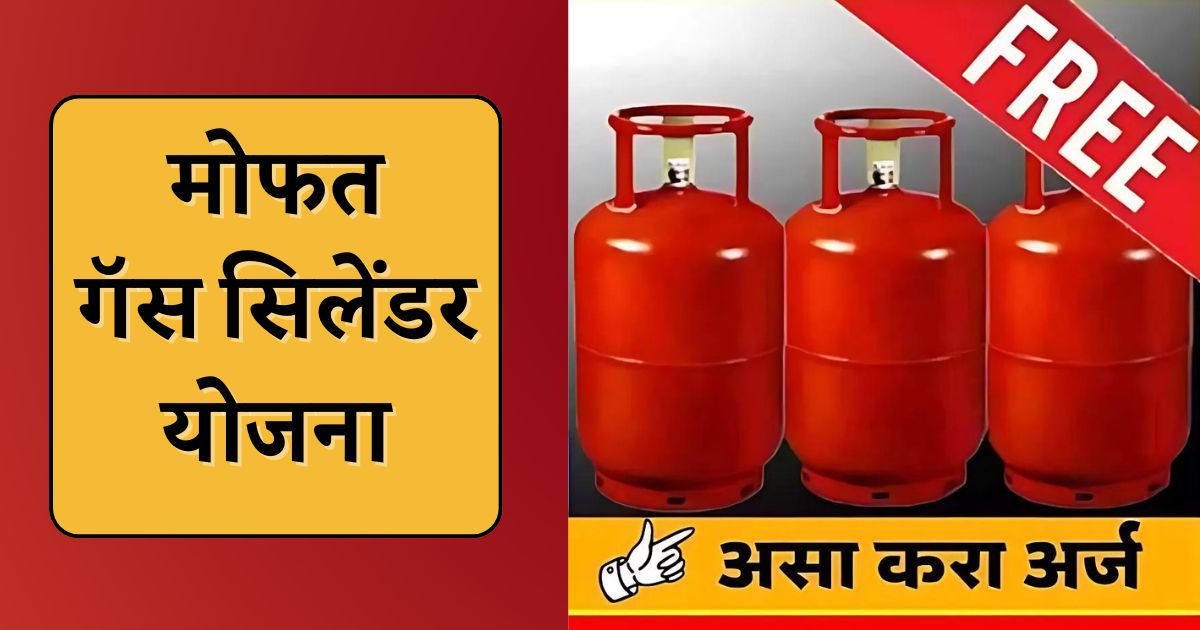 मोफत
गॅस सिलेंडर
योजना

FREE

असा करा अर्ज